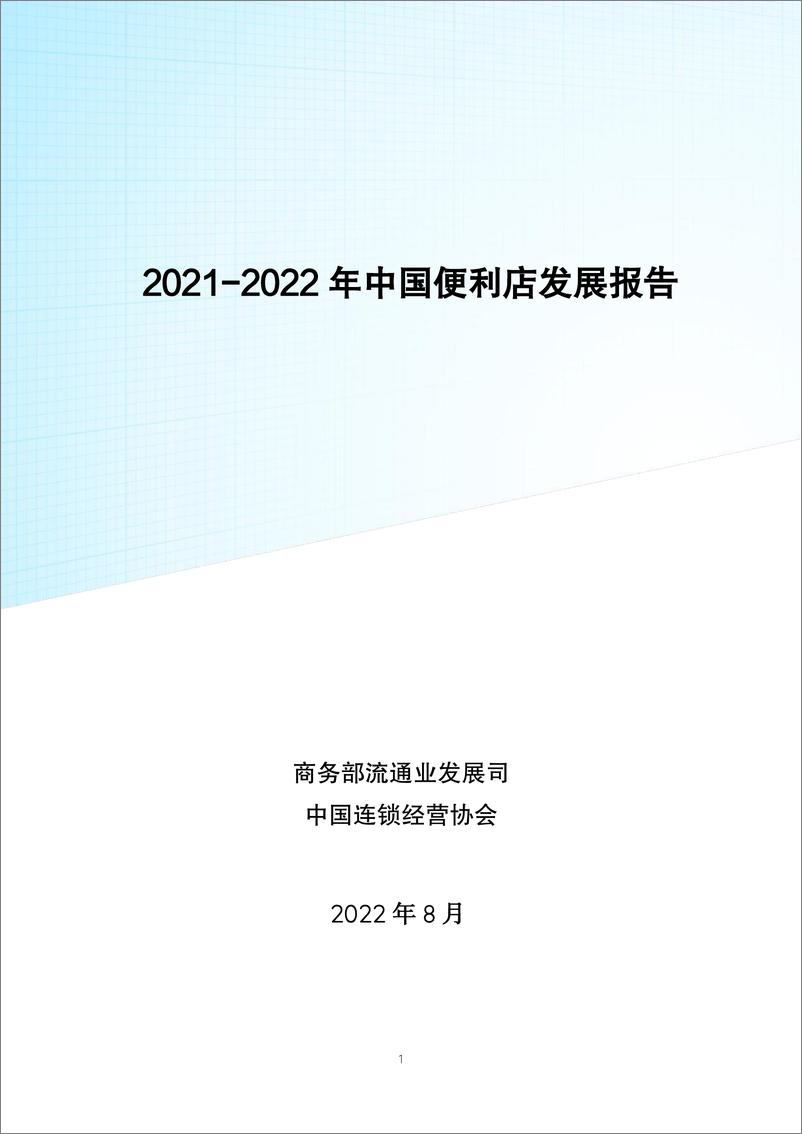 2021-2022 年中国便利店发展报告

商务部流通业发展司
中国连锁经营协会

2022 年 8 月

1